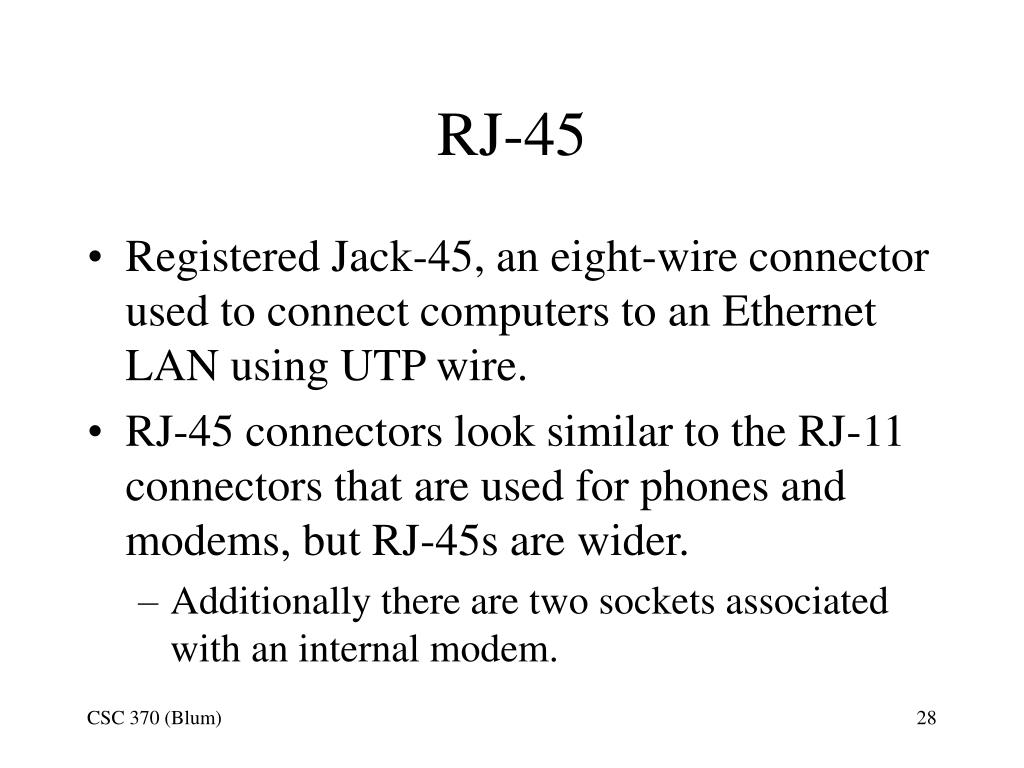 RJ-45

• Registered Jack-45, an eight-wire connector used to connect computers to an Ethernet LAN using UTP wire.
• RJ-45 connectors look similar to the RJ-11 connectors that are used for phones and modems, but RJ-45s are wider.
– Additionally there are two sockets associated with an internal modem.

CSC 370 (Blum)

28